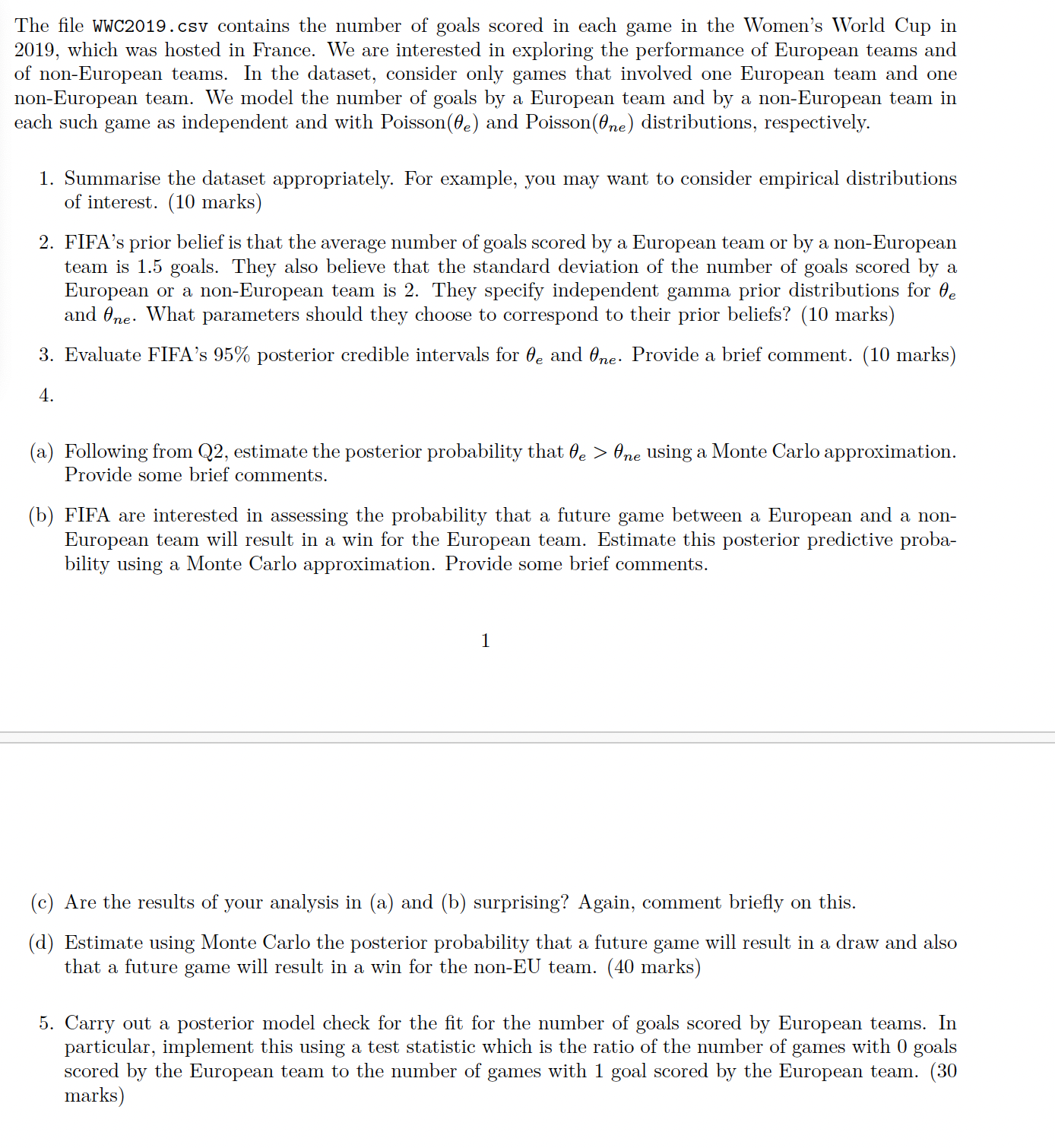 The file WWC2019.csv contains the number of goals scored in each game in the Women's World Cup in 2019, which was hosted in France. We are interested in exploring the performance of European teams and of non-European teams. In the dataset, consider only games that involved one European team and one non-European team. We model the number of goals by a European team and by a non-European team in each such game as independent and with Poisson($\theta_e$) and Poisson($\theta_{ne}$) distributions, respectively.

1. Summarise the dataset appropriately. For example, you may want to consider empirical distributions of interest. (10 marks)

2. FIFA's prior belief is that the average number of goals scored by a European team or by a non-European team is 1.5 goals. They also believe that the standard deviation of the number of goals scored by a European or a non-European team is 2. They specify independent gamma prior distributions for $\theta_e$ and $\theta_{ne}$. What parameters should they choose to correspond to their prior beliefs? (10 marks)

3. Evaluate FIFA's 95% posterior credible intervals for $\theta_e$ and $\theta_{ne}$. Provide a brief comment. (10 marks)

4.

(a) Following from Q2, estimate the posterior probability that $\theta_e > \theta_{ne}$ using a Monte Carlo approximation. Provide some brief comments.

(b) FIFA are interested in assessing the probability that a future game between a European and a non-European team will result in a win for the European team. Estimate this posterior predictive probability using a Monte Carlo approximation. Provide some brief comments.

1

(c) Are the results of your analysis in (a) and (b) surprising? Again, comment briefly on this.

(d) Estimate using Monte Carlo the posterior probability that a future game will result in a draw and also that a future game will result in a win for the non-EU team. (40 marks)

5. Carry out a posterior model check for the fit for the number of goals scored by European teams. In particular, implement this using a test statistic which is the ratio of the number of games with 0 goals scored by the European team to the number of games with 1 goal scored by the European team. (30 marks)